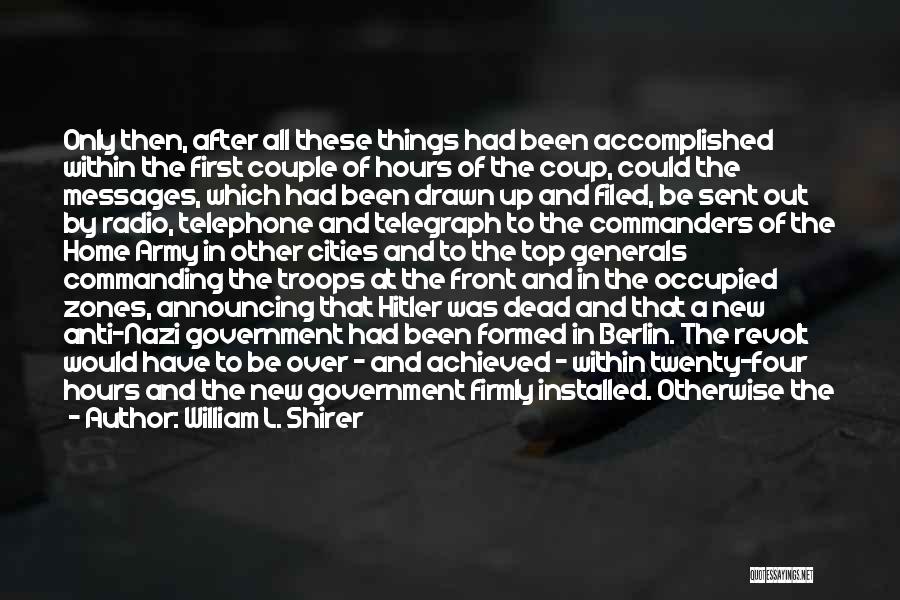 Only then, after all these things had been accomplished within the first couple of hours of the coup, could the messages, which had been drawn up and filed, be sent out by radio, telephone and telegraph to the commanders of the Home Army in other cities and to the top generals commanding the troops at the front and in the occupied zones, announcing that Hitler was dead and that a new anti-Nazi government had been formed in Berlin. The revolt would have to be over - and achieved - within twenty-four hours and the new government firmly installed. Otherwise the

- Author: William L. Shirer

QUOTESSAYINGS.NET